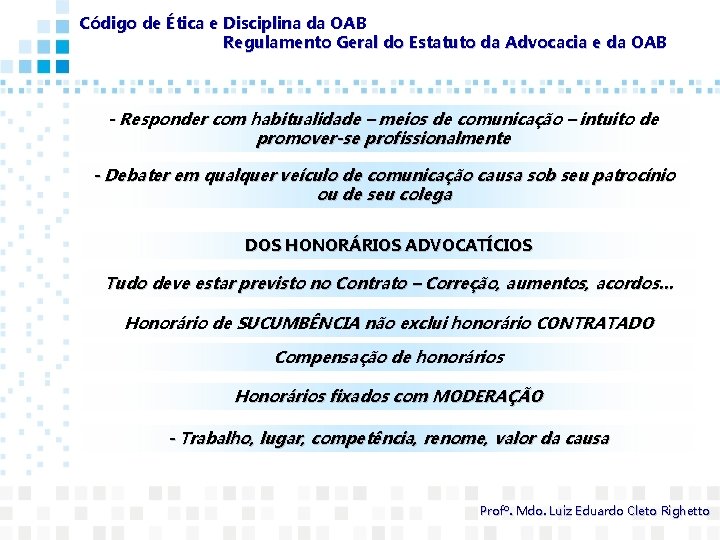 Código de Ética e Disciplina da OAB
Regulamento Geral do Estatuto da Advocacia e da OAB

- Responder com habitualidade – meios de comunicação – intuito de promover-se profissionalmente

- Debater em qualquer veículo de comunicação causa sob seu patrocínio ou de seu colega

DOS HONORÁRIOS ADVOCATÍCIOS

Tudo deve estar previsto no Contrato – Correção, aumentos, acordos...

Honorário de SUCUMBÊNCIA não exclui honorário CONTRATADO

Compensação de honorários

Honorários fixados com MODERAÇÃO

- Trabalho, lugar, competência, renome, valor da causa

Profº. Mdo. Luiz Eduardo Cleto Righetto